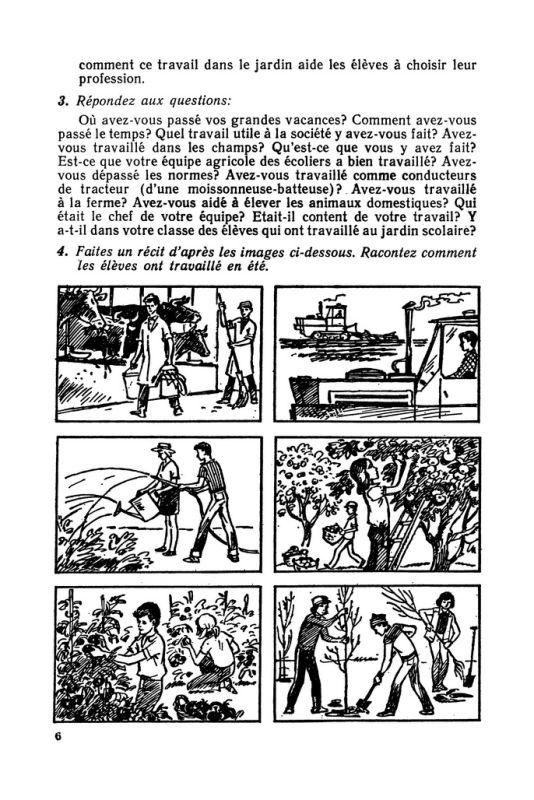 comment ce travail dans le jardin aide les élèves à choisir leur profession.

3. Répondez aux questions:

Où avez-vous passé vos grandes vacances? Comment avez-vous passé le temps? Quel travail utile à la société y avez-vous fait? Avez-vous travaillé dans les champs? Qu'est-ce que vous y avez fait? Est-ce que votre équipe agricole des écoliers a bien travaillé? Avez-vous dépassé les normes? Avez-vous travaillé comme conducteurs de tracteur (d'une moissonneuse-batteuse)? Avez-vous travaillé à la ferme? Avez-vous aidé à élever les animaux domestiques? Qui était le chef de votre équipe? Etait-il content de votre travail? Y a-t-il dans votre classe des élèves qui ont travaillé au jardin scolaire?

4. Faites un récit d'après les images ci-dessous. Racontez comment les élèves ont travaillé en été.

6